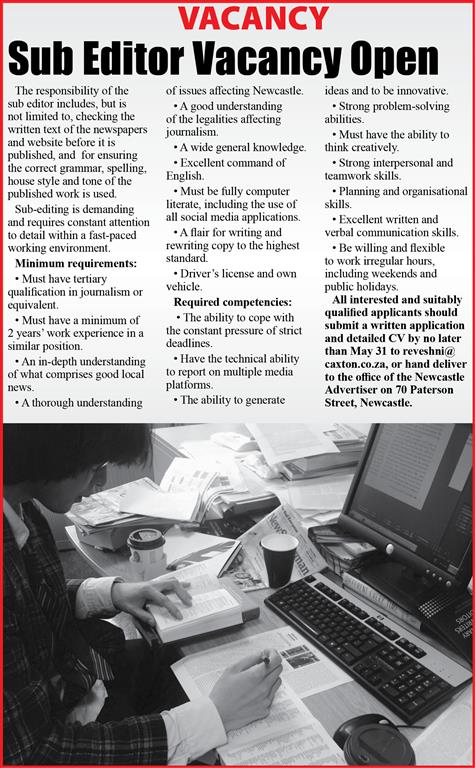 VACANCY

Sub Editor Vacancy Open

The responsibility of the sub editor includes, but is not limited to, checking the written text of the newspapers and website before it is published, and for ensuring the correct grammar, spelling, house style and tone of the published work is used.

Sub-editing is demanding and requires constant attention to detail within a fast-paced working environment.

Minimum requirements:

• Must have tertiary qualification in journalism or equivalent.

• Must have a minimum of 2 years' work experience in a similar position.

• An in-depth understanding of what comprises good local news.

• A thorough understanding of issues affecting Newcastle.

• A good understanding of the legalities affecting journalism.

• A wide general knowledge.

• Excellent command of English.

• Must be fully computer literate, including the use of all social media applications.

• A flair for writing and rewriting copy to the highest standard.

• Driver's license and own vehicle.

Required competencies:

• The ability to cope with the constant pressure of strict deadlines.

• Have the technical ability to report on multiple media platforms.

• The ability to generate ideas and to be innovative.

• Strong problem-solving abilities.

• Must have the ability to think creatively.

• Strong interpersonal and teamwork skills.

• Planning and organisational skills.

• Excellent written and verbal communication skills.

• Be willing and flexible to work irregular hours, including weekends and public holidays.

All interested and suitably qualified applicants should submit a written application and detailed CV by no later than May 31 to reveshni@caxton.co.za, or hand deliver to the office of the Newcastle Advertiser on 70 Paterson Street, Newcastle.